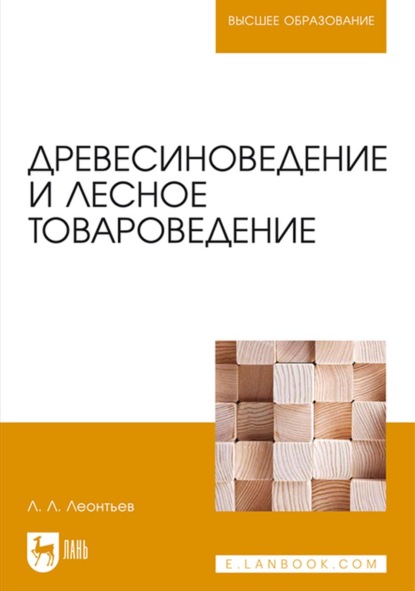 ВЫСШЕЕ ОБРАЗОВАНИЕ

ДРЕВЕСИНОВЕДЕНИЕ И ЛЕСНОЕ ТОВАРОВЕДЕНИЕ

Л. Л. Леонтьев

ЛАНЬ

E.LANBOOK.COM